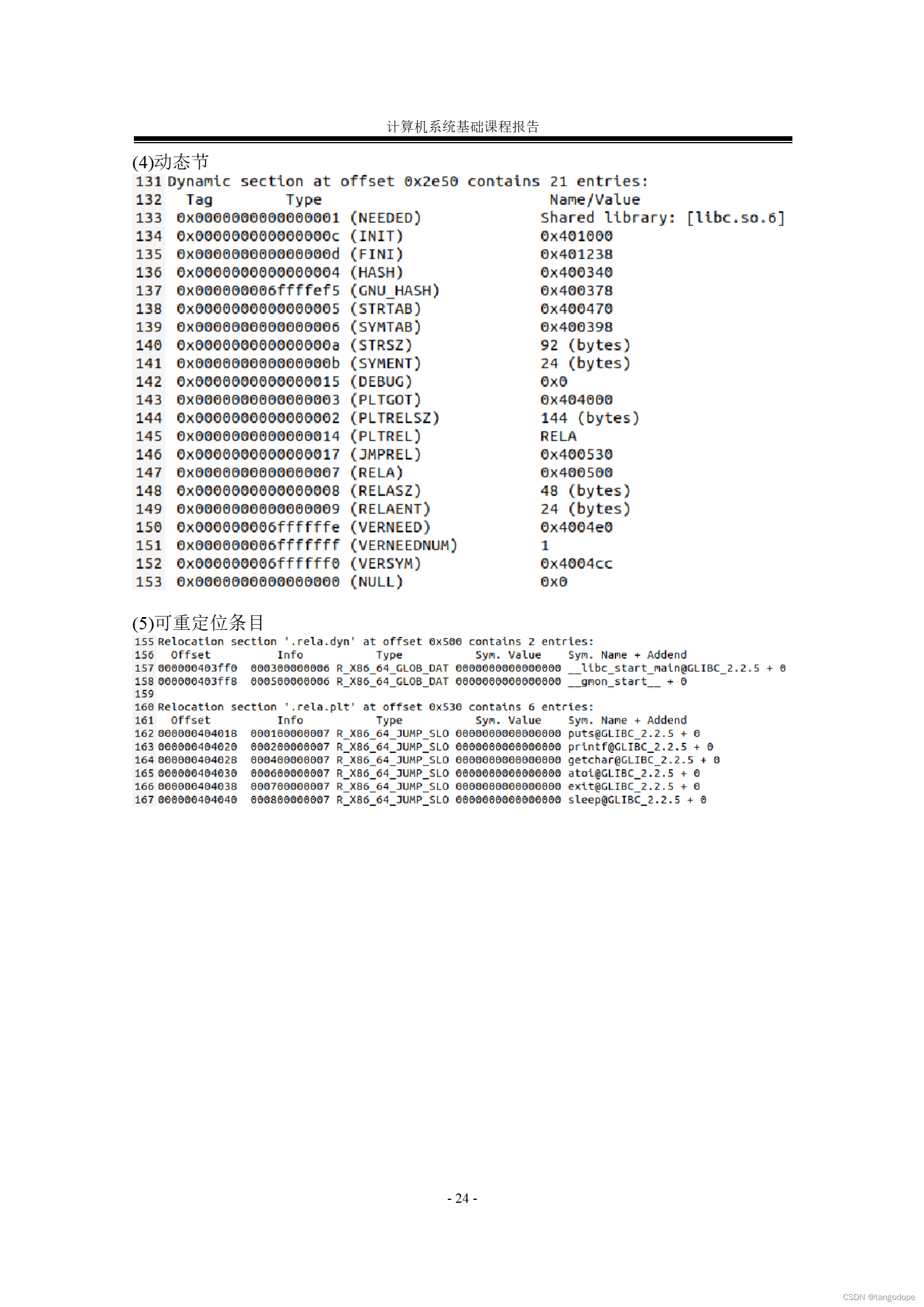 计算机系统基础课程报告

(4)动态节

131 Dynamic section at offset 0x2e50 contains 21 entries:
132 Tag Type Name/Value
133 0x0000000000000001 (NEEDED) Shared library: [libc.so.6]
134 0x000000000000000c (INIT) 0x401000
135 0x000000000000000d (FINI) 0x401238
136 0x0000000000000004 (HASH) 0x400340
137 0x000000006ffffef5 (GNU_HASH) 0x400378
138 0x0000000000000005 (STRTAB) 0x400470
139 0x0000000000000006 (SYMTAB) 0x400398
140 0x000000000000000a (STRSZ) 92 (bytes)
141 0x000000000000000b (SYMENT) 24 (bytes)
142 0x0000000000000015 (DEBUG) 0x0
143 0x0000000000000003 (PLTGOT) 0x404000
144 0x0000000000000002 (PLTRELSZ) 144 (bytes)
145 0x0000000000000014 (PLTREL) RELA
146 0x0000000000000017 (JMPREL) 0x400530
147 0x0000000000000007 (RELA) 0x400500
148 0x0000000000000008 (RELASZ) 48 (bytes)
149 0x0000000000000009 (RELAENT) 24 (bytes)
150 0x000000006ffffffe (VERNEED) 0x4004e0
151 0x000000006fffffff (VERNEEDNUM) 1
152 0x000000006ffffff0 (VERSYM) 0x4004cc
153 0x0000000000000000 (NULL) 0x0

(5)可重定位条目

155 Relocation section '.rela.dyn' at offset 0x500 contains 2 entries:
156 Offset Info Type Sym. Value Sym. Name + Addend
157 000000403ff0 000300000006 R_X86_64_GLOB_DAT 0000000000000000 __libc_start_main@GLIBC_2.2.5 + 0
158 000000403ff8 000500000006 R_X86_64_GLOB_DAT 0000000000000000 __gmon_start__ + 0
159
160 Relocation section '.rela.plt' at offset 0x530 contains 6 entries:
161 Offset Info Type Sym. Value Sym. Name + Addend
162 000000404018 000100000007 R_X86_64_JUMP_SLO 0000000000000000 puts@GLIBC_2.2.5 + 0
163 000000404020 000200000007 R_X86_64_JUMP_SLO 0000000000000000 printf@GLIBC_2.2.5 + 0
164 000000404028 000400000007 R_X86_64_JUMP_SLO 0000000000000000 getchar@GLIBC_2.2.5 + 0
165 000000404030 000600000007 R_X86_64_JUMP_SLO 0000000000000000 atoi@GLIBC_2.2.5 + 0
166 000000404038 000700000007 R_X86_64_JUMP_SLO 0000000000000000 exit@GLIBC_2.2.5 + 0
167 000000404040 000800000007 R_X86_64_JUMP_SLO 0000000000000000 sleep@GLIBC_2.2.5 + 0

- 24 -

CSDN @tangodope